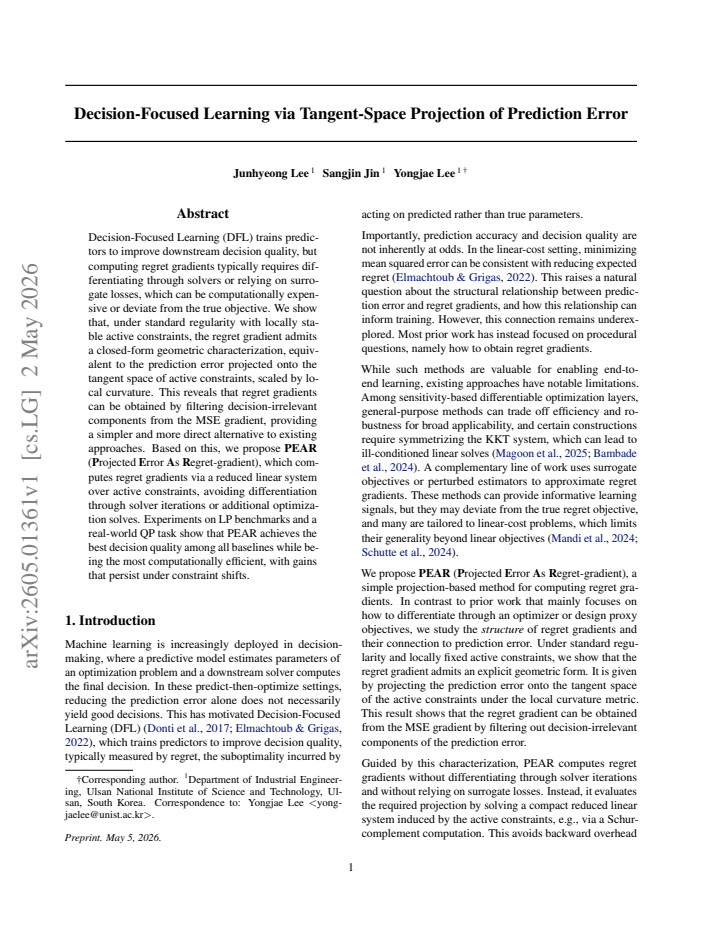 Decision-Focused Learning via Tangent-Space Projection of Prediction Error

Junhyeong Lee $^{1}$ Sangjin Jin $^{1}$ Yongjae Lee $^{1\dagger}$

Abstract

Decision-Focused Learning (DFL) trains predictors to improve downstream decision quality, but computing regret gradients typically requires differentiating through solvers or relying on surrogate losses, which can be computationally expensive or deviate from the true objective. We show that, under standard regularity with locally stable active constraints, the regret gradient admits a closed-form geometric characterization, equivalent to the prediction error projected onto the tangent space of active constraints, scaled by local curvature. This reveals that regret gradients can be obtained by filtering decision-irrelevant components from the MSE gradient, providing a simpler and more direct alternative to existing approaches. Based on this, we propose PEAR (Projected Error As Regret-gradient), which computes regret gradients via a reduced linear system over active constraints, avoiding differentiation through solver iterations or additional optimization solves. Experiments on LP benchmarks and a real-world QP task show that PEAR achieves the best decision quality among all baselines while being the most computationally efficient, with gains that persist under constraint shifts.

1. Introduction

Machine learning is increasingly deployed in decision-making, where a predictive model estimates parameters of an optimization problem and a downstream solver computes the final decision. In these predict-then-optimize settings, reducing the prediction error alone does not necessarily yield good decisions. This has motivated Decision-Focused Learning (DFL) (Donti et al., 2017; Elmachtoub & Grigas, 2022), which trains predictors to improve decision quality, typically measured by regret, the suboptimality incurred by

†Corresponding author. $^{1}$Department of Industrial Engineering, Ulsan National Institute of Science and Technology, Ulsan, South Korea. Correspondence to: Yongjae Lee <yongjaelee@unist.ac.kr>.

Preprint. May 5, 2026.

acting on predicted rather than true parameters.

Importantly, prediction accuracy and decision quality are not inherently at odds. In the linear-cost setting, minimizing mean squared error can be consistent with reducing expected regret (Elmachtoub & Grigas, 2022). This raises a natural question about the structural relationship between prediction error and regret gradients, and how this relationship can inform training. However, this connection remains underexplored. Most prior work has instead focused on procedural questions, namely how to obtain regret gradients.

While such methods are valuable for enabling end-to-end learning, existing approaches have notable limitations. Among sensitivity-based differentiable optimization layers, general-purpose methods can trade off efficiency and robustness for broad applicability, and certain constructions require symmetrizing the KKT system, which can lead to ill-conditioned linear solves (Magoon et al., 2025; Bambade et al., 2024). A complementary line of work uses surrogate objectives or perturbed estimators to approximate regret gradients. These methods can provide informative learning signals, but they may deviate from the true regret objective, and many are tailored to linear-cost problems, which limits their generality beyond linear objectives (Mandi et al., 2024; Schutte et al., 2024).

We propose PEAR (Projected Error As Regret-gradient), a simple projection-based method for computing regret gradients. In contrast to prior work that mainly focuses on how to differentiate through an optimizer or design proxy objectives, we study the structure of regret gradients and their connection to prediction error. Under standard regularity and locally fixed active constraints, we show that the regret gradient admits an explicit geometric form. It is given by projecting the prediction error onto the tangent space of the active constraints under the local curvature metric. This result shows that the regret gradient can be obtained from the MSE gradient by filtering out decision-irrelevant components of the prediction error.

Guided by this characterization, PEAR computes regret gradients without differentiating through solver iterations and without relying on surrogate losses. Instead, it evaluates the required projection by solving a compact reduced linear system induced by the active constraints, e.g., via a Schur-complement computation. This avoids backward overhead

1

arXiv:2605.01361v1 [cs.LG] 2 May 2026